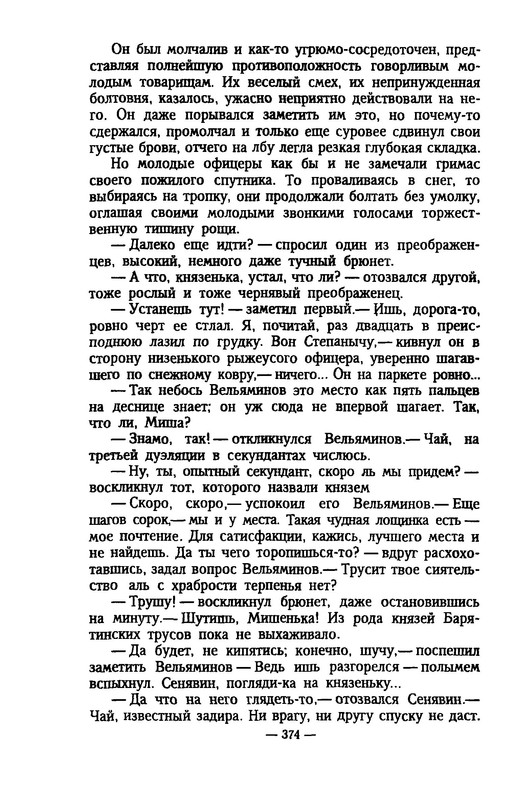 Он был молчалив и как-то угрюмо-сосредоточен, представляя полнейшую противоположность говорливым молодым товарищам. Их веселый смех, их непринужденная болтовня, казалось, ужасно неприятно действовали на него. Он даже порывался заметить им это, но почему-то сдержался, промолчал и только еще суровее сдвинул свои густые брови, отчего на лбу легла резкая глубокая складка.

Но молодые офицеры как бы и не замечали гримас своего пожилого спутника. То проваливаясь в снег, то выбираясь на тропку, они продолжали болтать без умолку, оглашая своими молодыми звонкими голосами торжественную тишину рощи.

— Далеко еще идти? — спросил один из преображенцев, высокий, немного даже тучный брюнет.

— А что, князенька, устал, что ли? — отозвался другой, тоже рослый и тоже чернявый преображенец.

— Устанешь тут! — заметил первый.— Ишь, дорога-то, ровно черт ее стлал. Я, почитай, раз двадцать в преисподнюю лазил по грудку. Вон Степанычу,— кивнул он в сторону низенького рыжеусого офицера, уверенно шагавшего по снежному ковру,— ничего... Он на паркете ровно...

— Так небось Вельяминов это место как пять пальцев на деснице знает; он уж сюда не впервой шагает. Так, что ли, Миша?

— Знамо, так! — откликнулся Вельяминов.— Чай, на третьей дуэляции в секундантах числюсь.

— Ну, ты, опытный секундант, скоро ль мы придем? — воскликнул тот, которого назвали князем

— Скоро, скоро,— успокоил его Вельяминов.— Еще шагов сорок,— мы и у места. Такая чудная лощинка есть — мое почтение. Для сатисфакции, кажись, лучшего места и не найдешь. Да ты чего торопишься-то? — вдруг расхохотавшись, задал вопрос Вельяминов.— Трусит твое сиятельство аль с храбрости терпенья нет?

— Трушу! — воскликнул брюнет, даже остановившись на минуту.— Шутишь, Мишенька! Из рода князей Барятинских трусов пока не выхаживало.

— Да будет, не кипятись; конечно, шучу,— поспешил заметить Вельяминов — Ведь ишь разгорелся — полымем вспыхнул. Сенявин, погляди-ка на князеньку...

— Да что на него глядеть-то,— отозвался Сенявин.— Чай, известный задира. Ни врагу, ни другу спуску не даст.

— 374 —